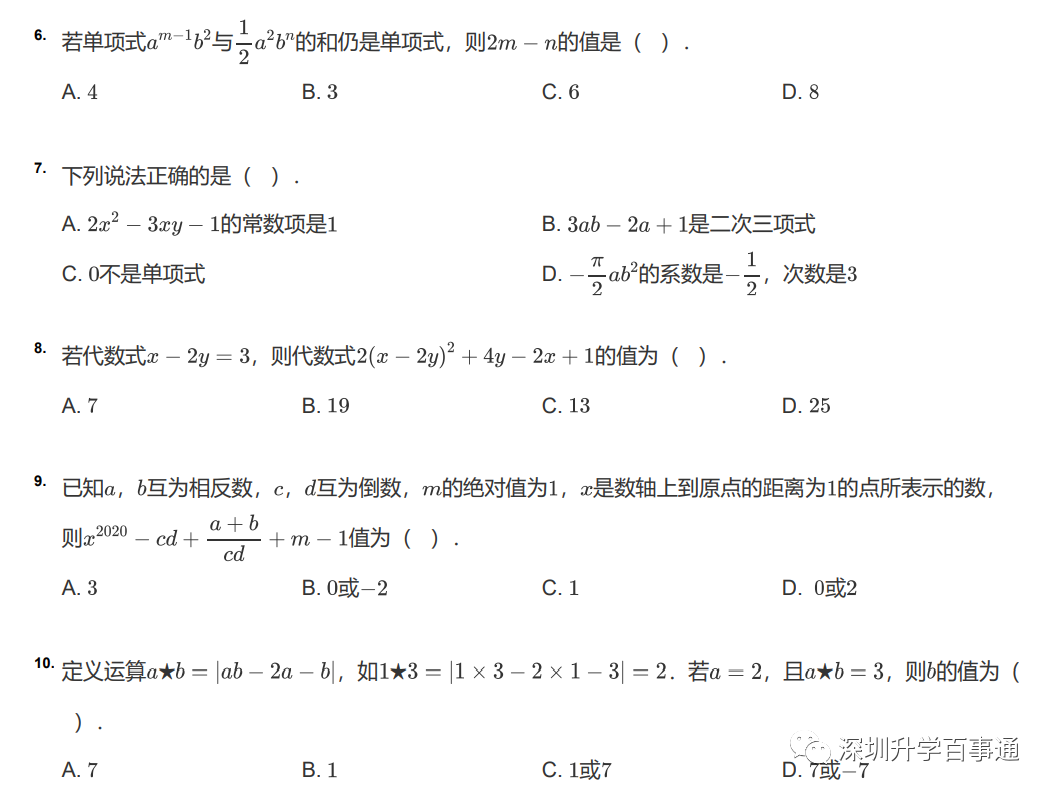 6. 若单项式$a^{m-1}b^2$与$\frac{1}{2}a^2b^n$的和仍是单项式，则$2m-n$的值是（　）.

A. $4$　　B. $3$　　C. $6$　　D. $8$

7. 下列说法正确的是（　）.

A. $2x^2-3xy-1$的常数项是$1$

B. $3ab-2a+1$是二次三项式

C. $0$不是单项式

D. $-\frac{\pi}{2}ab^2$的系数是$-\frac{1}{2}$，次数是$3$

8. 若代数式$x-2y=3$，则代数式$2(x-2y)^2+4y-2x+1$的值为（　）.

A. $7$　　B. $19$　　C. $13$　　D. $25$

9. 已知$a$，$b$互为相反数，$c$，$d$互为倒数，$m$的绝对值为$1$，$x$是数轴上到原点的距离为$1$的点所表示的数，则$x^{2020}-cd+\frac{a+b}{cd}+m-1$值为（　）.

A. $3$　　B. $0$或$-2$　　C. $1$　　D. $0$或$2$

10. 定义运算$a★b=|ab-2a-b|$，如$1★3=|1\times3-2\times1-3|=2$．若$a=2$，且$a★b=3$，则$b$的值为（　）.

A. $7$　　B. $1$　　C. $1$或$7$　　D. $7$或$-7$

深圳升学百事通